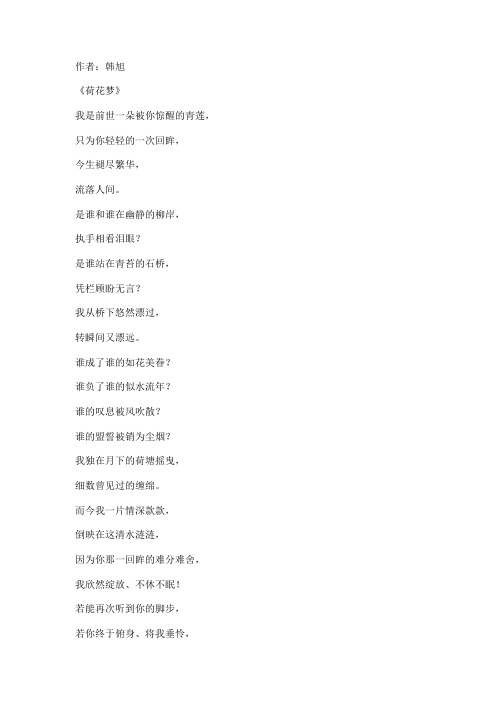 作者：韩旭

《荷花梦》

我是前世一朵被你惊醒的青莲，

只为你轻轻的一次回眸，

今生褪尽繁华，

流落人间。

是谁和谁在幽静的柳岸，

执手相看泪眼？

是谁站在青苔的石桥，

凭栏顾盼无言？

我从桥下悠然漂过，

转瞬间又漂远。

谁成了谁的如花美眷？

谁负了谁的似水流年？

谁的叹息被风吹散？

谁的盟誓被销为尘烟？

我独在月下的荷塘摇曳，

细数曾见过的缠绵。

而今我一片情深款款，

倒映在这清水涟涟，

因为你那一回眸的难分难舍，

我欣然绽放、不休不眠！

若能再次听到你的脚步，

若你终于俯身、将我垂怜，